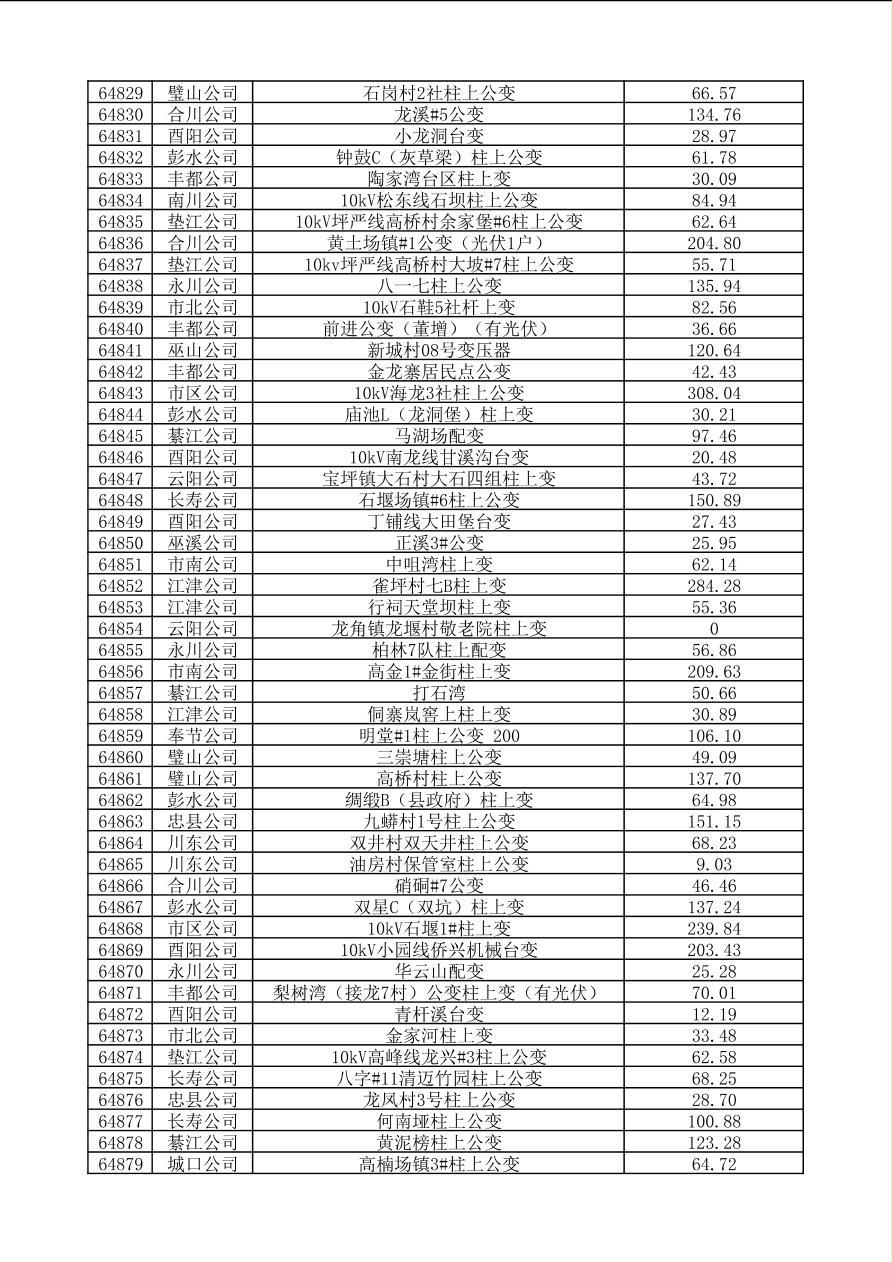 | 64829 | 璧山公司 | 石岗村2社柱上公变 | 66.57 |
|---|---|---|---|
| 64830 | 合川公司 | 龙溪#5公变 | 134.76 |
| 64831 | 酉阳公司 | 小龙洞台变 | 28.97 |
| 64832 | 彭水公司 | 钟鼓C（灰草梁）柱上公变 | 61.78 |
| 64833 | 丰都公司 | 陶家湾台区柱上变 | 30.09 |
| 64834 | 南川公司 | 10kV松东线石坝柱上公变 | 84.94 |
| 64835 | 垫江公司 | 10kV坪严线高桥村余家堡#6柱上公变 | 62.64 |
| 64836 | 合川公司 | 黄土场镇#1公变（光伏1户） | 204.80 |
| 64837 | 垫江公司 | 10kv坪严线高桥村大坡#7柱上公变 | 55.71 |
| 64838 | 永川公司 | 八一七柱上公变 | 135.94 |
| 64839 | 市北公司 | 10kV石鞋5社杆上变 | 82.56 |
| 64840 | 丰都公司 | 前进公变（董增）（有光伏） | 36.66 |
| 64841 | 巫山公司 | 新城村08号变压器 | 120.64 |
| 64842 | 丰都公司 | 金龙寨居民点公变 | 42.43 |
| 64843 | 市区公司 | 10kV海龙3社柱上公变 | 308.04 |
| 64844 | 彭水公司 | 庙池L（龙洞堡）柱上变 | 30.21 |
| 64845 | 綦江公司 | 马湖场配变 | 97.46 |
| 64846 | 酉阳公司 | 10kV南龙线甘溪沟台变 | 20.48 |
| 64847 | 云阳公司 | 宝坪镇大石村大石四组柱上变 | 43.72 |
| 64848 | 长寿公司 | 石堰场镇#6柱上公变 | 150.89 |
| 64849 | 酉阳公司 | 丁铺线大田堡台变 | 27.43 |
| 64850 | 巫溪公司 | 正溪3#公变 | 25.95 |
| 64851 | 市南公司 | 中咀湾柱上变 | 62.14 |
| 64852 | 江津公司 | 雀坪村七B柱上变 | 284.28 |
| 64853 | 江津公司 | 行祠天堂坝柱上变 | 55.36 |
| 64854 | 云阳公司 | 龙角镇龙堰村敬老院柱上变 | 0 |
| 64855 | 永川公司 | 柏林7队柱上配变 | 56.86 |
| 64856 | 市南公司 | 高金1#金街柱上变 | 209.63 |
| 64857 | 綦江公司 | 打石湾 | 50.66 |
| 64858 | 江津公司 | 侗寨岚窖上柱上变 | 30.89 |
| 64859 | 奉节公司 | 明堂#1柱上公变 200 | 106.10 |
| 64860 | 璧山公司 | 三崇塘柱上公变 | 49.09 |
| 64861 | 璧山公司 | 高桥村柱上公变 | 137.70 |
| 64862 | 彭水公司 | 绸缎B（县政府）柱上变 | 64.98 |
| 64863 | 忠县公司 | 九蟒村1号柱上公变 | 151.15 |
| 64864 | 川东公司 | 双井村双天井柱上公变 | 68.23 |
| 64865 | 川东公司 | 油房村保管室柱上公变 | 9.03 |
| 64866 | 合川公司 | 硝硐#7公变 | 46.46 |
| 64867 | 彭水公司 | 双星C（双坑）柱上变 | 137.24 |
| 64868 | 市区公司 | 10kV石堰1#柱上变 | 239.84 |
| 64869 | 酉阳公司 | 10kV小园线侨兴机械台变 | 203.43 |
| 64870 | 永川公司 | 华云山配变 | 25.28 |
| 64871 | 丰都公司 | 梨树湾（接龙7村）公变柱上变（有光伏） | 70.01 |
| 64872 | 酉阳公司 | 青杆溪台变 | 12.19 |
| 64873 | 市北公司 | 金家河柱上变 | 33.48 |
| 64874 | 垫江公司 | 10kV高峰线龙兴#3柱上公变 | 62.58 |
| 64875 | 长寿公司 | 八字#11清迈竹园柱上公变 | 68.25 |
| 64876 | 忠县公司 | 龙凤村3号柱上公变 | 28.70 |
| 64877 | 长寿公司 | 何南垭柱上公变 | 100.88 |
| 64878 | 綦江公司 | 黄泥榜柱上公变 | 123.28 |
| 64879 | 城口公司 | 高楠场镇3#柱上公变 | 64.72 |